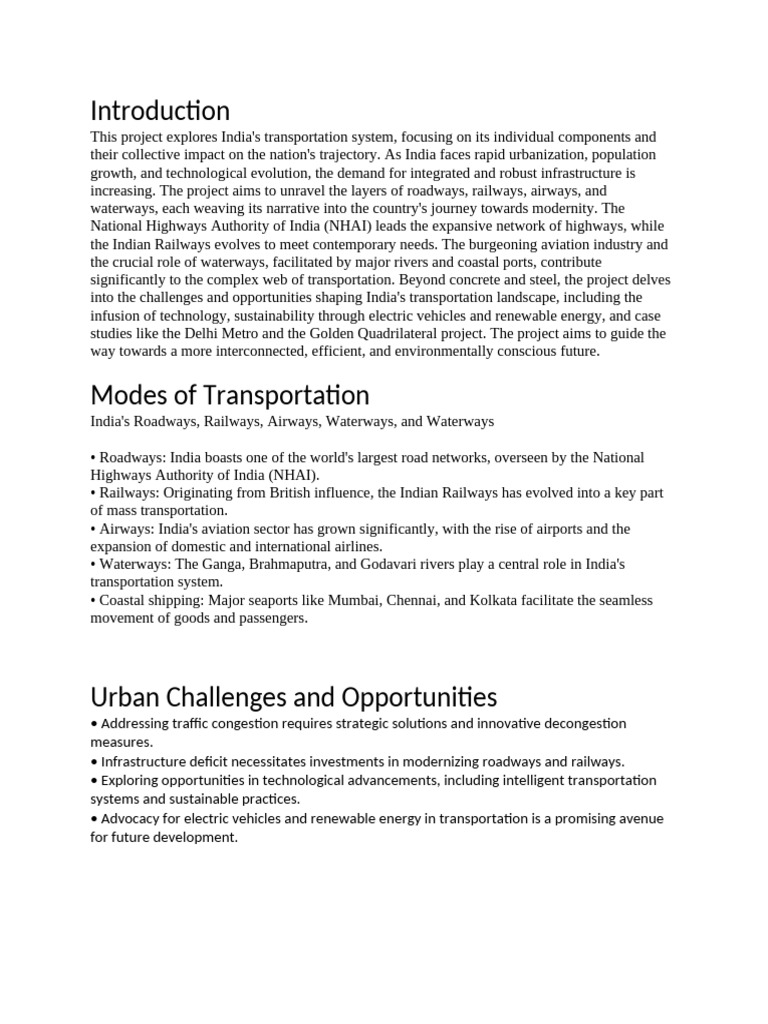 Introduction

This project explores India's transportation system, focusing on its individual components and their collective impact on the nation's trajectory. As India faces rapid urbanization, population growth, and technological evolution, the demand for integrated and robust infrastructure is increasing. The project aims to unravel the layers of roadways, railways, airways, and waterways, each weaving its narrative into the country's journey towards modernity. The National Highways Authority of India (NHAI) leads the expansive network of highways, while the Indian Railways evolves to meet contemporary needs. The burgeoning aviation industry and the crucial role of waterways, facilitated by major rivers and coastal ports, contribute significantly to the complex web of transportation. Beyond concrete and steel, the project delves into the challenges and opportunities shaping India's transportation landscape, including the infusion of technology, sustainability through electric vehicles and renewable energy, and case studies like the Delhi Metro and the Golden Quadrilateral project. The project aims to guide the way towards a more interconnected, efficient, and environmentally conscious future.

Modes of Transportation

India's Roadways, Railways, Airways, Waterways, and Waterways

• Roadways: India boasts one of the world's largest road networks, overseen by the National Highways Authority of India (NHAI).
• Railways: Originating from British influence, the Indian Railways has evolved into a key part of mass transportation.
• Airways: India's aviation sector has grown significantly, with the rise of airports and the expansion of domestic and international airlines.
• Waterways: The Ganga, Brahmaputra, and Godavari rivers play a central role in India's transportation system.
• Coastal shipping: Major seaports like Mumbai, Chennai, and Kolkata facilitate the seamless movement of goods and passengers.

Urban Challenges and Opportunities

• Addressing traffic congestion requires strategic solutions and innovative decongestion measures.
• Infrastructure deficit necessitates investments in modernizing roadways and railways.
• Exploring opportunities in technological advancements, including intelligent transportation systems and sustainable practices.
• Advocacy for electric vehicles and renewable energy in transportation is a promising avenue for future development.